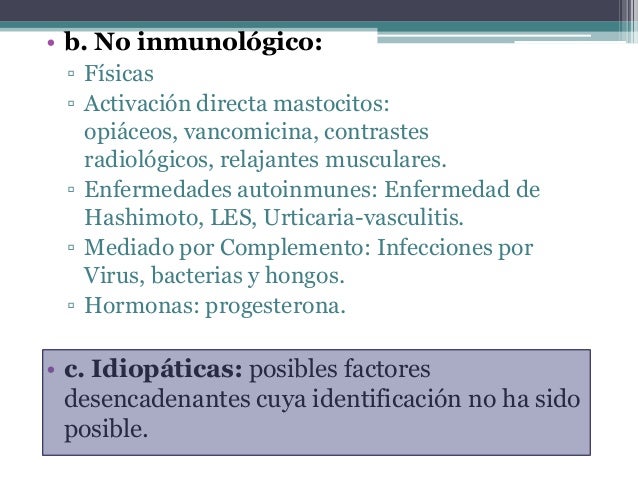 • b. No inmunológico:
▫ Físicas
▫ Activación directa mastocitos: opiáceos, vancomicina, contrastes radiológicos, relajantes musculares.
▫ Enfermedades autoinmunes: Enfermedad de Hashimoto, LES, Urticaria-vasculitis.
▫ Mediado por Complemento: Infecciones por Virus, bacterias y hongos.
▫ Hormonas: progesterona.

• c. Idiopáticas: posibles factores desencadenantes cuya identificación no ha sido posible.